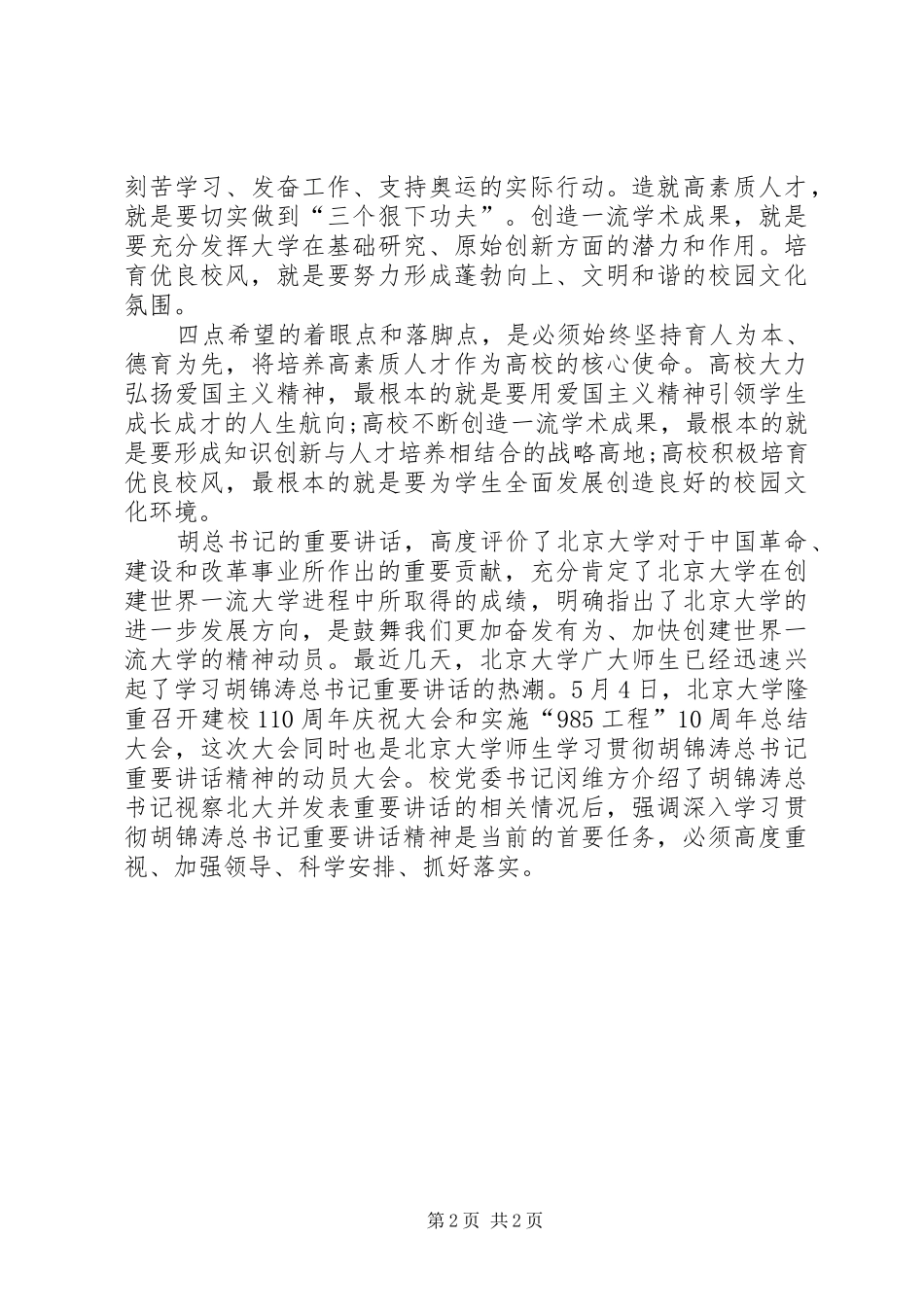 刻苦学习、发奋工作、支持奥运的实际行动。造就高素质人才，就是要切实做到“三个狠下功夫”。创造一流学术成果，就是要充分发挥大学在基础研究、原始创新方面的潜力和作用。培育优良校风，就是要努力形成蓬勃向上、文明和谐的校园文化氛围。

四点希望的着眼点和落脚点，是必须始终坚持育人为本、德育为先，将培养高素质人才作为高校的核心使命。高校大力弘扬爱国主义精神，最根本的就是要用爱国主义精神引领学生成长成才的人生航向;高校不断创造一流学术成果，最根本的就是要形成知识创新与人才培养相结合的战略高地;高校积极培育优良校风，最根本的就是要为学生全面发展创造良好的校园文化环境。

胡总书记的重要讲话，高度评价了北京大学对于中国革命、建设和改革事业所作出的重要贡献，充分肯定了北京大学在创建世界一流大学进程中所取得的成绩，明确指出了北京大学的进一步发展方向，是鼓舞我们更加奋发有为、加快创建世界一流大学的精神动员。最近几天，北京大学广大师生已经迅速兴起了学习胡锦涛总书记重要讲话的热潮。5月4日，北京大学隆重召开建校110周年庆祝大会和实施“985工程”10周年总结大会，这次大会同时也是北京大学师生学习贯彻胡锦涛总书记重要讲话精神的动员大会。校党委书记闵维方介绍了胡锦涛总书记视察北大并发表重要讲话的相关情况后，强调深入学习贯彻胡锦涛总书记重要讲话精神是当前的首要任务，必须高度重视、加强领导、科学安排、抓好落实。

第2页 共2页